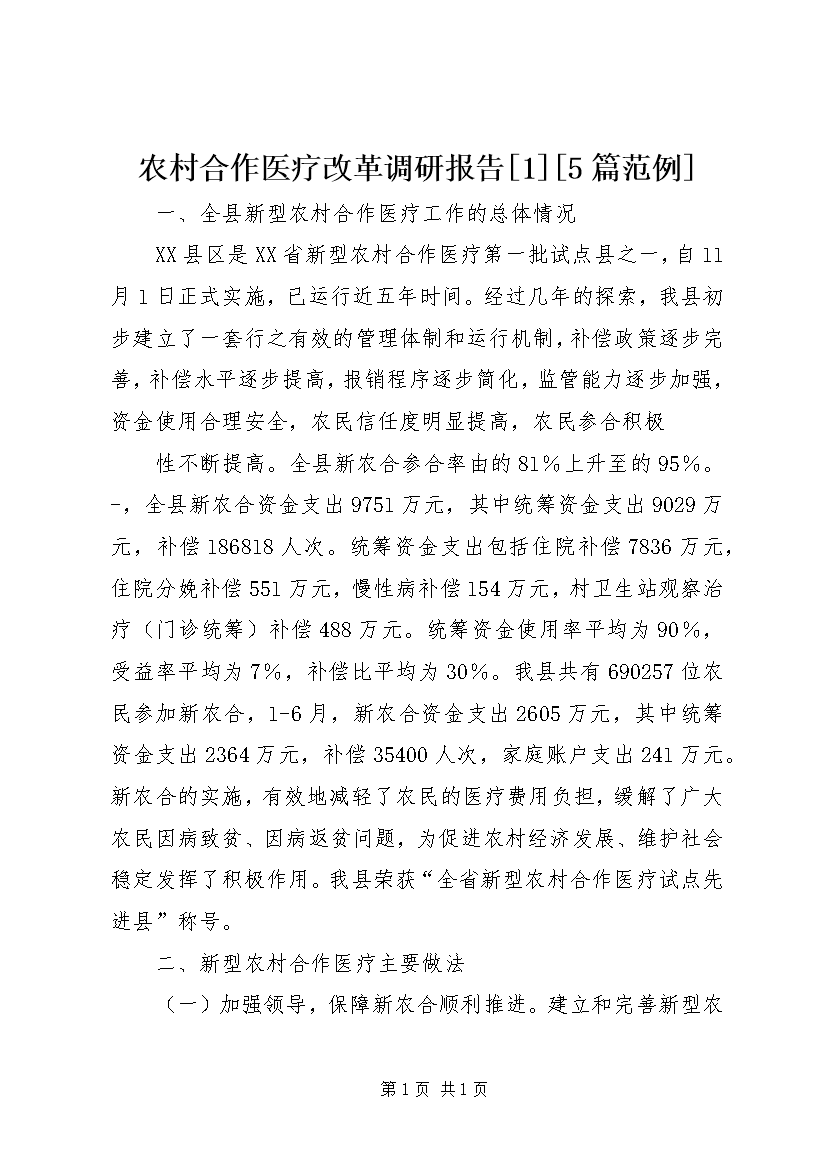 农村合作医疗改革调研报告[1][5篇范例]

一、全县新型农村合作医疗工作的总体情况

XX县区是XX省新型农村合作医疗第一批试点县之一，自11月1日正式实施，已运行近五年时间。经过几年的探索，我县初步建立了一套行之有效的管理体制和运行机制，补偿政策逐步完善，补偿水平逐步提高，报销程序逐步简化，监管能力逐步加强，资金使用合理安全，农民信任度明显提高，农民参合积极

性不断提高。全县新农合参合率由的81%上升至的95%。-，全县新农合资金支出9751万元，其中统筹资金支出9029万元，补偿186818人次。统筹资金支出包括住院补偿7836万元，住院分娩补偿551万元，慢性病补偿154万元，村卫生站观察治疗（门诊统筹）补偿488万元。统筹资金使用率平均为90%，受益率平均为7%，补偿比平均为30%。我县共有690257位农民参加新农合，1-6月，新农合资金支出2605万元，其中统筹资金支出2364万元，补偿35400人次，家庭账户支出241万元。新农合的实施，有效地减轻了农民的医疗费用负担，缓解了广大农民因病致贫、因病返贫问题，为促进农村经济发展、维护社会稳定发挥了积极作用。我县荣获“全省新型农村合作医疗试点先进县”称号。

二、新型农村合作医疗主要做法

（一）加强领导，保障新农合顺利推进。建立和完善新型农

第1页 共1页